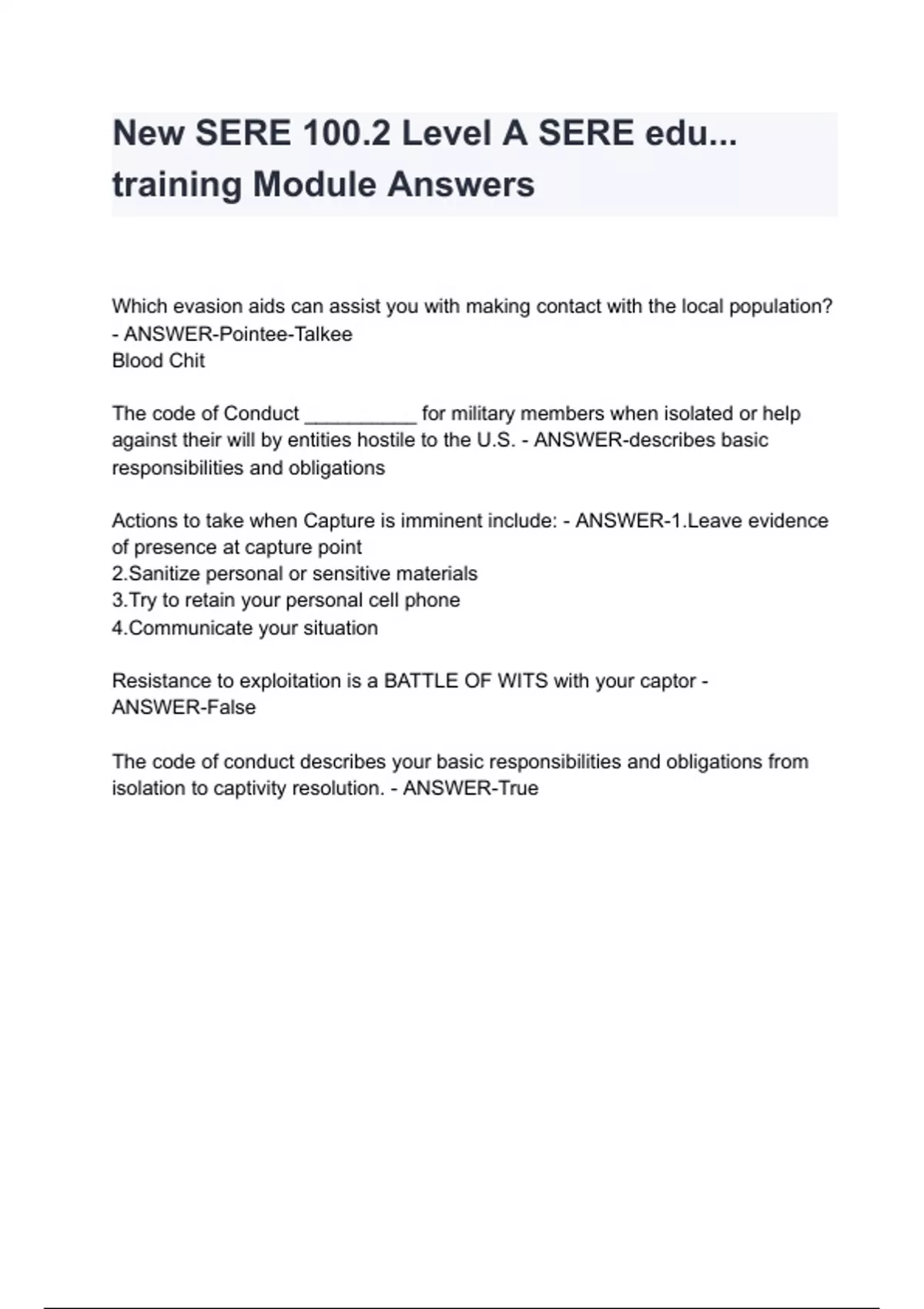 New SERE 100.2 Level A SERE edu... training Module Answers

Which evasion aids can assist you with making contact with the local population? - ANSWER-Pointee-Talkee
Blood Chit

The code of Conduct __________ for military members when isolated or help against their will by entities hostile to the U.S. - ANSWER-describes basic responsibilities and obligations

Actions to take when Capture is imminent include: - ANSWER-1.Leave evidence of presence at capture point
2.Sanitize personal or sensitive materials
3.Try to retain your personal cell phone
4.Communicate your situation

Resistance to exploitation is a BATTLE OF WITS with your captor - ANSWER-False

The code of conduct describes your basic responsibilities and obligations from isolation to captivity resolution. - ANSWER-True